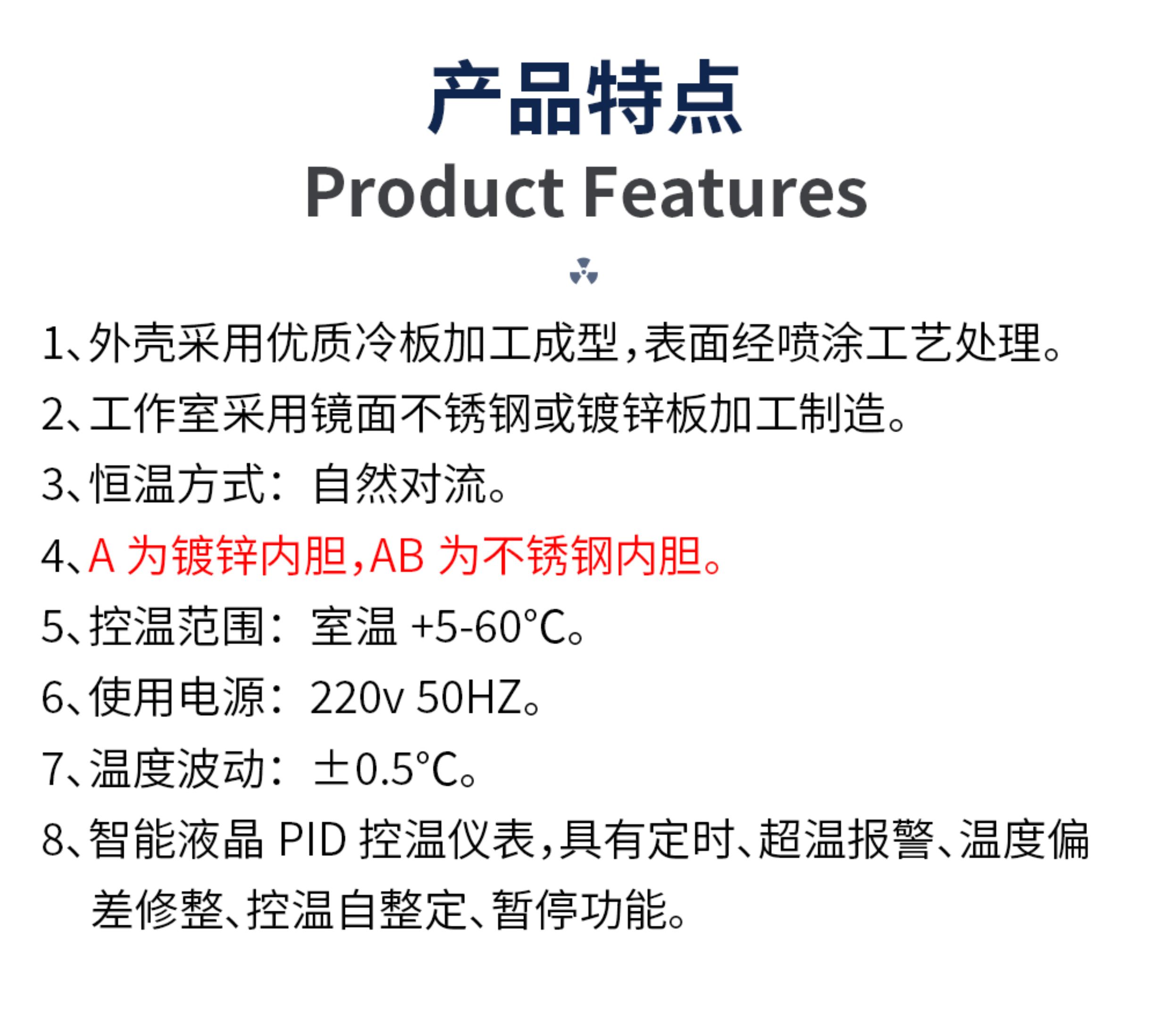 产品特点
Product Features

1、外壳采用优质冷板加工成型,表面经喷涂工艺处理。

2、工作室采用镜面不锈钢或镀锌板加工制造。

3、恒温方式：自然对流。

4、A为镀锌内胆,AB为不锈钢内胆。

5、控温范围：室温+5-60°C。

6、使用电源：220v 50HZ。

7、温度波动：±0.5°C。

8、智能液晶PID控温仪表,具有定时、超温报警、温度偏差修整、控温自整定、暂停功能。